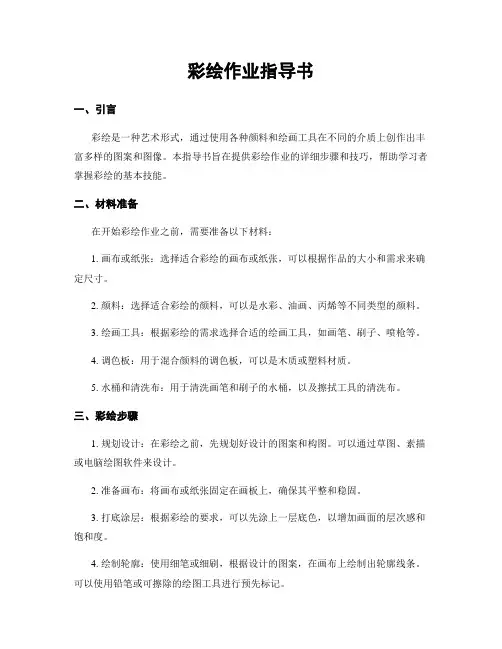 彩绘作业指导书

一、引言

彩绘是一种艺术形式，通过使用各种颜料和绘画工具在不同的介质上创作出丰富多样的图案和图像。本指导书旨在提供彩绘作业的详细步骤和技巧，帮助学习者掌握彩绘的基本技能。

二、材料准备

在开始彩绘作业之前，需要准备以下材料：

1. 画布或纸张：选择适合彩绘的画布或纸张，可以根据作品的大小和需求来确定尺寸。

2. 颜料：选择适合彩绘的颜料，可以是水彩、油画、丙烯等不同类型的颜料。

3. 绘画工具：根据彩绘的需求选择合适的绘画工具，如画笔、刷子、喷枪等。

4. 调色板：用于混合颜料的调色板，可以是木质或塑料材质。

5. 水桶和清洗布：用于清洗画笔和刷子的水桶，以及擦拭工具的清洗布。

三、彩绘步骤

1. 规划设计：在彩绘之前，先规划好设计的图案和构图。可以通过草图、素描或电脑绘图软件来设计。

2. 准备画布：将画布或纸张固定在画板上，确保其平整和稳固。

3. 打底涂层：根据彩绘的要求，可以先涂上一层底色，以增加画面的层次感和饱和度。

4. 绘制轮廓：使用细笔或细刷，根据设计的图案，在画布上绘制出轮廓线条。可以使用铅笔或可擦除的绘图工具进行预先标记。